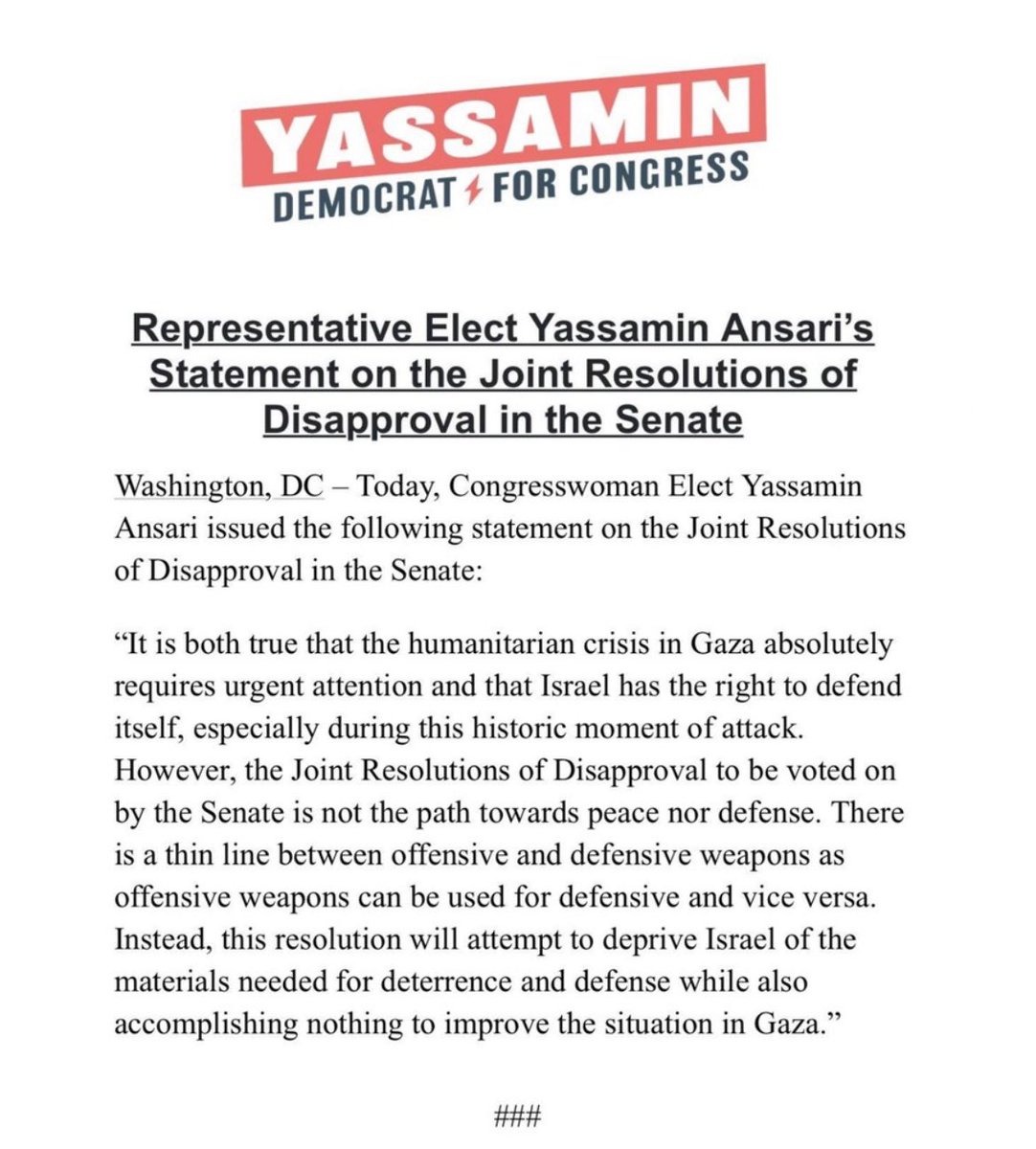 YASSAMIN
DEMOCRAT FOR CONGRESS

Representative Elect Yassamin Ansari's Statement on the Joint Resolutions of Disapproval in the Senate

Washington, DC – Today, Congresswoman Elect Yassamin Ansari issued the following statement on the Joint Resolutions of Disapproval in the Senate:

"It is both true that the humanitarian crisis in Gaza absolutely requires urgent attention and that Israel has the right to defend itself, especially during this historic moment of attack. However, the Joint Resolutions of Disapproval to be voted on by the Senate is not the path towards peace nor defense. There is a thin line between offensive and defensive weapons as offensive weapons can be used for defensive and vice versa. Instead, this resolution will attempt to deprive Israel of the materials needed for deterrence and defense while also accomplishing nothing to improve the situation in Gaza."

###